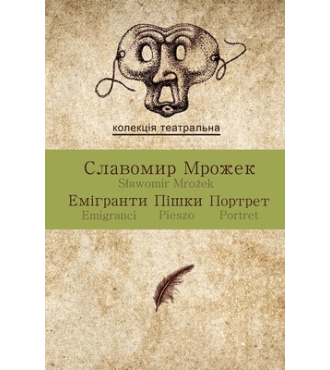 колекція театральна

Славомир Мрожек
Sławomir Mrożek

Емігранти Пішки Портрет
Emigranci Pieszo Portret